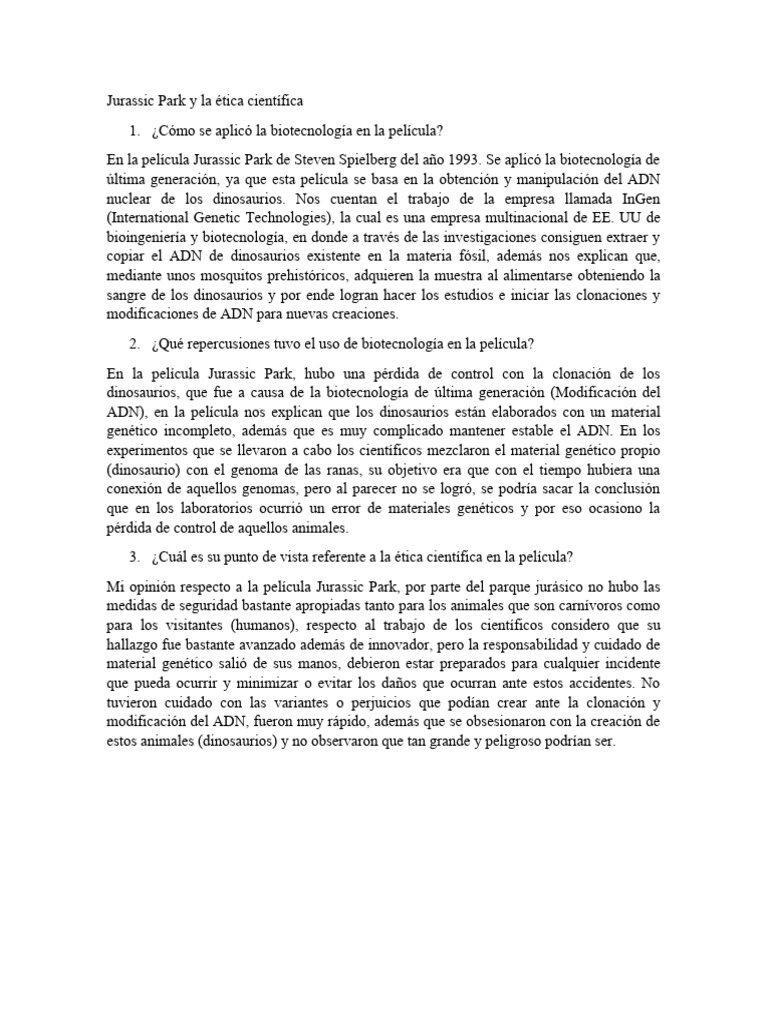 Jurassic Park y la ética científica

1. ¿Cómo se aplicó la biotecnología en la película?

En la película Jurassic Park de Steven Spielberg del año 1993. Se aplicó la biotecnología de última generación, ya que esta película se basa en la obtención y manipulación del ADN nuclear de los dinosaurios. Nos cuentan el trabajo de la empresa llamada InGen (International Genetic Technologies), la cual es una empresa multinacional de EE. UU de bioingeniería y biotecnología, en donde a través de las investigaciones consiguen extraer y copiar el ADN de dinosaurios existente en la materia fósil, además nos explican que, mediante unos mosquitos prehistóricos, adquieren la muestra al alimentarse obteniendo la sangre de los dinosaurios y por ende logran hacer los estudios e iniciar las clonaciones y modificaciones de ADN para nuevas creaciones.

2. ¿Qué repercusiones tuvo el uso de biotecnología en la película?

En la película Jurassic Park, hubo una pérdida de control con la clonación de los dinosaurios, que fue a causa de la biotecnología de última generación (Modificación del ADN), en la película nos explican que los dinosaurios están elaborados con un material genético incompleto, además que es muy complicado mantener estable el ADN. En los experimentos que se llevaron a cabo los científicos mezclaron el material genético propio (dinosaurio) con el genoma de las ranas, su objetivo era que con el tiempo hubiera una conexión de aquellos genomas, pero al parecer no se logró, se podría sacar la conclusión que en los laboratorios ocurrió un error de materiales genéticos y por eso ocasiono la pérdida de control de aquellos animales.

3. ¿Cuál es su punto de vista referente a la ética científica en la película?

Mi opinión respecto a la película Jurassic Park, por parte del parque jurásico no hubo las medidas de seguridad bastante apropiadas tanto para los animales que son carnívoros como para los visitantes (humanos), respecto al trabajo de los científicos considero que su hallazgo fue bastante avanzado además de innovador, pero la responsabilidad y cuidado de material genético salió de sus manos, debieron estar preparados para cualquier incidente que pueda ocurrir y minimizar o evitar los daños que ocurran ante estos accidentes. No tuvieron cuidado con las variantes o perjuicios que podían crear ante la clonación y modificación del ADN, fueron muy rápido, además que se obsesionaron con la creación de estos animales (dinosaurios) y no observaron que tan grande y peligroso podrían ser.